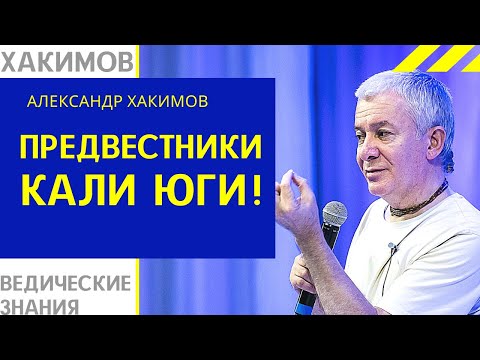 ХАКИМОВ

АЛЕКСАНДР ХАКИМОВ

ПРЕДВЕСТНИКИ КАЛИ ЮГИ!

ВЕДИЧЕСКИЕ ЗНАНИЯ